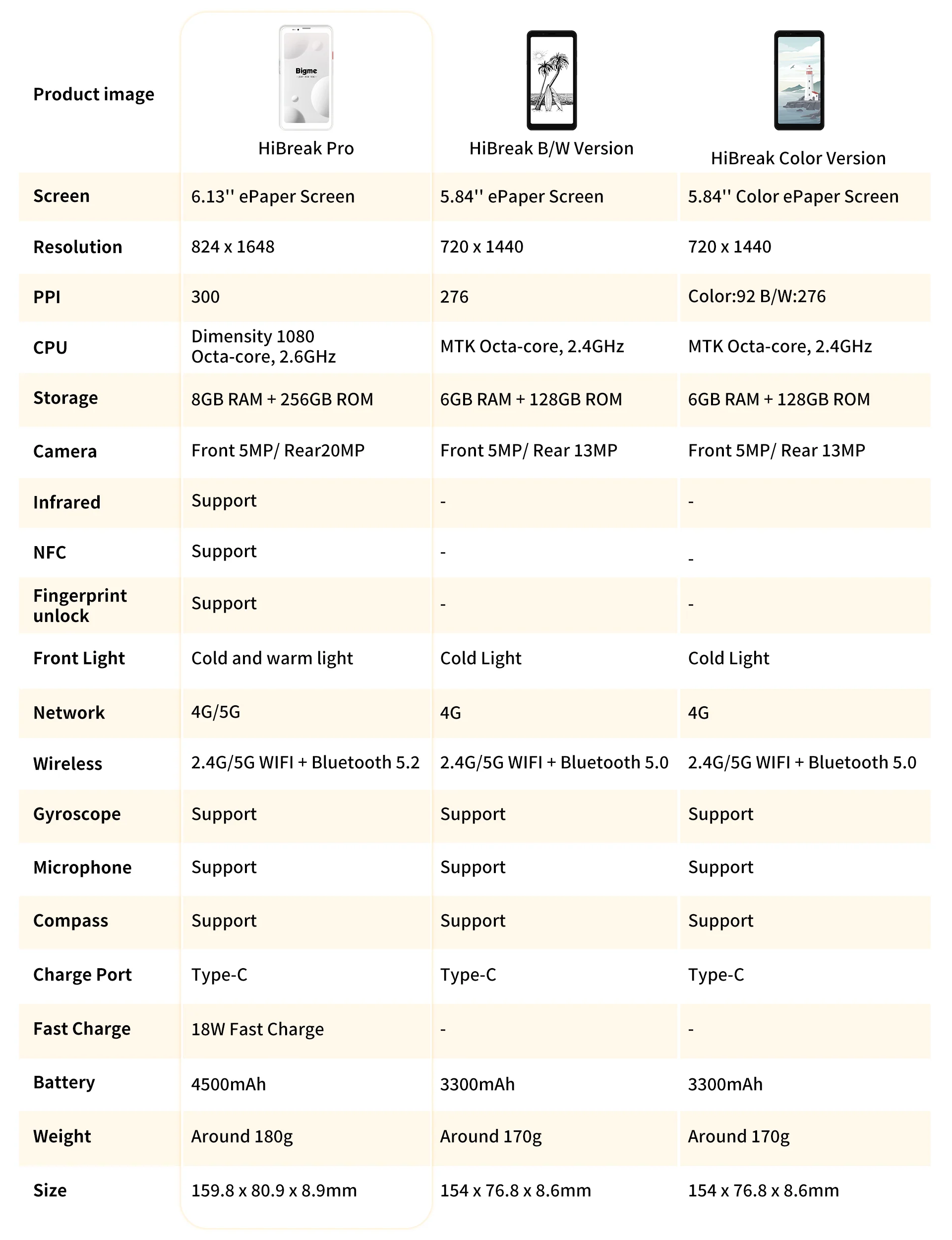 | Product image | Bigme HiBreak Pro | HiBreak B/W Version | HiBreak Color Version |
|---|---|---|---|
| Screen | 6.13'' ePaper Screen | 5.84'' ePaper Screen | 5.84'' Color ePaper Screen |
| Resolution | 824 x 1648 | 720 x 1440 | 720 x 1440 |
| PPI | 300 | 276 | Color:92 B/W:276 |
| CPU | Dimensity 1080 Octa-core, 2.6GHz | MTK Octa-core, 2.4GHz | MTK Octa-core, 2.4GHz |
| Storage | 8GB RAM + 256GB ROM | 6GB RAM + 128GB ROM | 6GB RAM + 128GB ROM |
| Camera | Front 5MP/ Rear20MP | Front 5MP/ Rear 13MP | Front 5MP/ Rear 13MP |
| Infrared | Support | - | - |
| NFC | Support | - | - |
| Fingerprint unlock | Support | - | - |
| Front Light | Cold and warm light | Cold Light | Cold Light |
| Network | 4G/5G | 4G | 4G |
| Wireless | 2.4G/5G WIFI + Bluetooth 5.2 | 2.4G/5G WIFI + Bluetooth 5.0 | 2.4G/5G WIFI + Bluetooth 5.0 |
| Gyroscope | Support | Support | Support |
| Microphone | Support | Support | Support |
| Compass | Support | Support | Support |
| Charge Port | Type-C | Type-C | Type-C |
| Fast Charge | 18W Fast Charge | - | - |
| Battery | 4500mAh | 3300mAh | 3300mAh |
| Weight | Around 180g | Around 170g | Around 170g |
| Size | 159.8 x 80.9 x 8.9mm | 154 x 76.8 x 8.6mm | 154 x 76.8 x 8.6mm |